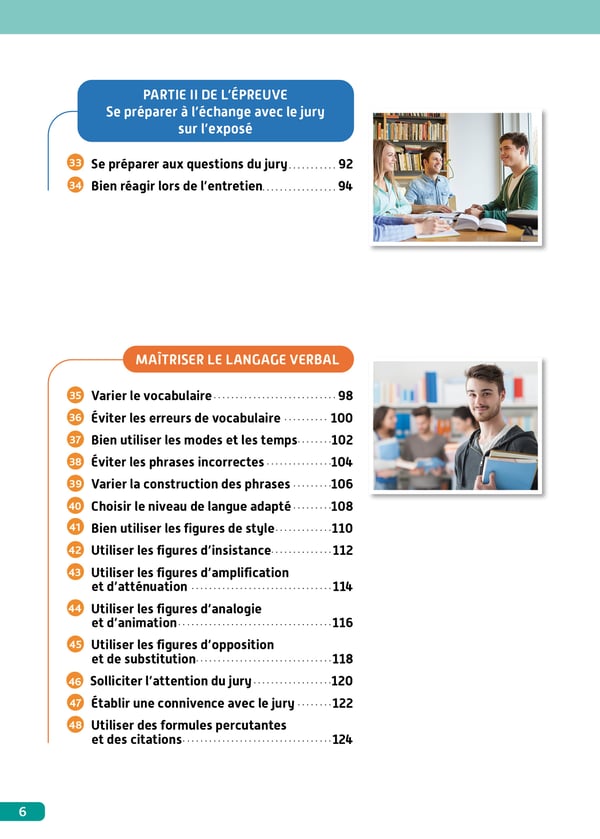 PARTIE II DE L'ÉPREUVE
Se préparer à l'échange avec le jury sur l'exposé

33 Se préparer aux questions du jury 92
34 Bien réagir lors de l'entretien 94

MAÎTRISER LE LANGAGE VERBAL

35 Varier le vocabulaire 98
36 Éviter les erreurs de vocabulaire 100
37 Bien utiliser les modes et les temps 102
38 Éviter les phrases incorrectes 104
39 Varier la construction des phrases 106
40 Choisir le niveau de langue adapté 108
41 Bien utiliser les figures de style 110
42 Utiliser les figures d'insistance 112
43 Utiliser les figures d'amplification et d'atténuation 114
44 Utiliser les figures d'analogie et d'animation 116
45 Utiliser les figures d'opposition et de substitution 118
46 Solliciter l'attention du jury 120
47 Établir une connivence avec le jury 122
48 Utiliser des formules percutantes et des citations 124

6